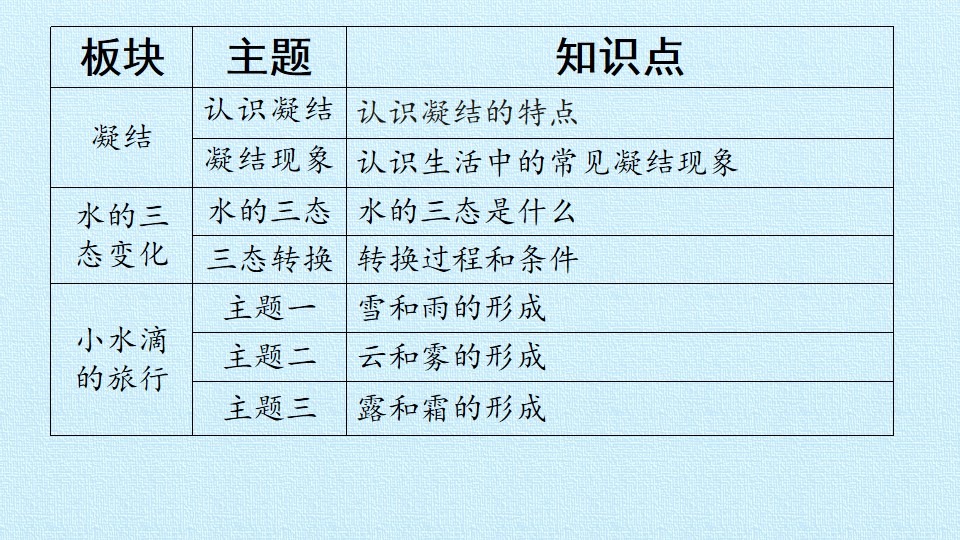 | 板块 | 主题 | 知识点 |
|---|---|---|
| 凝结 | 认识凝结 | 认识凝结的特点 |
|  | 凝结现象 | 认识生活中的常见凝结现象 |
| 水的三态变化 | 水的三态 | 水的三态是什么 |
|  | 三态转换 | 转换过程和条件 |
| 小水滴的旅行 | 主题一 | 雪和雨的形成 |
|  | 主题二 | 云和雾的形成 |
|  | 主题三 | 露和霜的形成 |